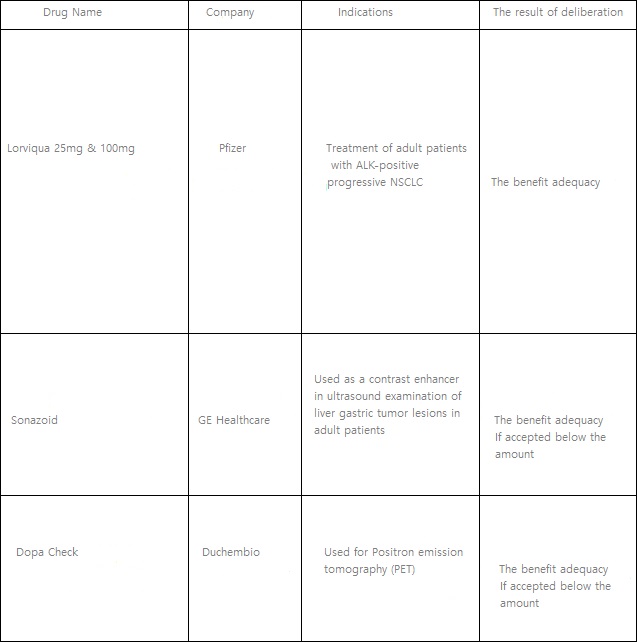 | Drug Name | Company | Indications | The result of deliberation |
|---|---|---|---|
| Lorviqua 25mg & 100mg | Pfizer | Treatment of adult patients with ALK-positive progressive NSCLC | The benefit adequacy |
| Sonazoid | GE Healthcare | Used as a contrast enhancer in ultrasound examination of liver gastric tumor lesions in adult patients | The benefit adequacy If accepted below the amount |
| Dopa Check | Duchembio | Used for Positron emission tomography (PET) | The benefit adequacy If accepted below the amount |